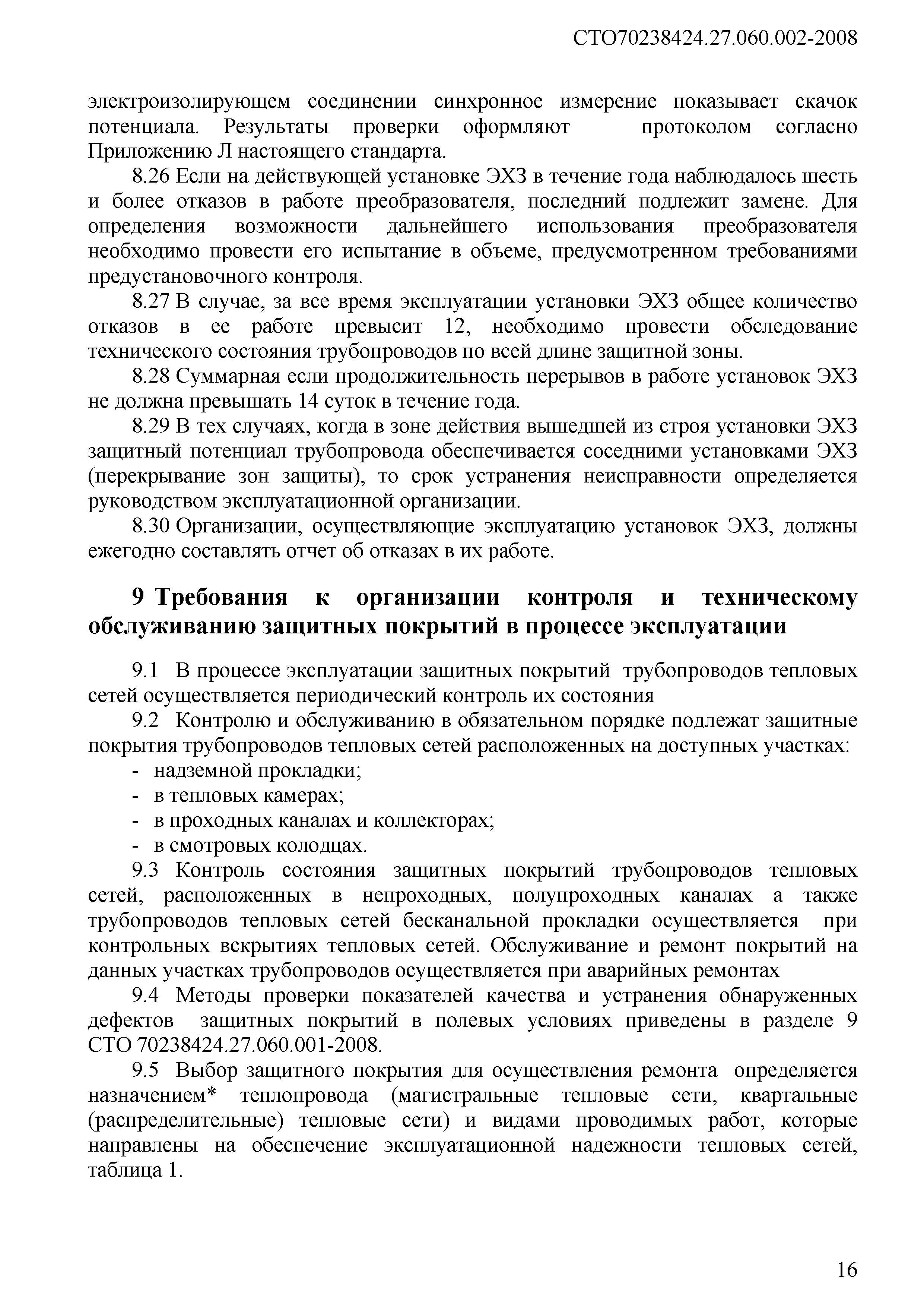 СТО70238424.27.060.002-2008

электроизолирующем соединении синхронное измерение показывает скачок потенциала. Результаты проверки оформляют протоколом согласно Приложению Л настоящего стандарта.

8.26 Если на действующей установке ЭХЗ в течение года наблюдалось шесть и более отказов в работе преобразователя, последний подлежит замене. Для определения возможности дальнейшего использования преобразователя необходимо провести его испытание в объеме, предусмотренном требованиями предустановочного контроля.

8.27 В случае, за все время эксплуатации установки ЭХЗ общее количество отказов в ее работе превысит 12, необходимо провести обследование технического состояния трубопроводов по всей длине защитной зоны.

8.28 Суммарная если продолжительность перерывов в работе установок ЭХЗ не должна превышать 14 суток в течение года.

8.29 В тех случаях, когда в зоне действия вышедшей из строя установки ЭХЗ защитный потенциал трубопровода обеспечивается соседними установками ЭХЗ (перекрывание зон защиты), то срок устранения неисправности определяется руководством эксплуатационной организации.

8.30 Организации, осуществляющие эксплуатацию установок ЭХЗ, должны ежегодно составлять отчет об отказах в их работе.

9 Требования к организации контроля и техническому обслуживанию защитных покрытий в процессе эксплуатации

9.1 В процессе эксплуатации защитных покрытий трубопроводов тепловых сетей осуществляется периодический контроль их состояния

9.2 Контролю и обслуживанию в обязательном порядке подлежат защитные покрытия трубопроводов тепловых сетей расположенных на доступных участках:
- надземной прокладки;
- в тепловых камерах;
- в проходных каналах и коллекторах;
- в смотровых колодцах.

9.3 Контроль состояния защитных покрытий трубопроводов тепловых сетей, расположенных в непроходных, полупроходных каналах а также трубопроводов тепловых сетей бесканальной прокладки осуществляется при контрольных вскрытиях тепловых сетей. Обслуживание и ремонт покрытий на данных участках трубопроводов осуществляется при аварийных ремонтах

9.4 Методы проверки показателей качества и устранения обнаруженных дефектов защитных покрытий в полевых условиях приведены в разделе 9 СТО 70238424.27.060.001-2008.

9.5 Выбор защитного покрытия для осуществления ремонта определяется назначением* теплопровода (магистральные тепловые сети, квартальные (распределительные) тепловые сети) и видами проводимых работ, которые направлены на обеспечение эксплуатационной надежности тепловых сетей, таблица 1.

16